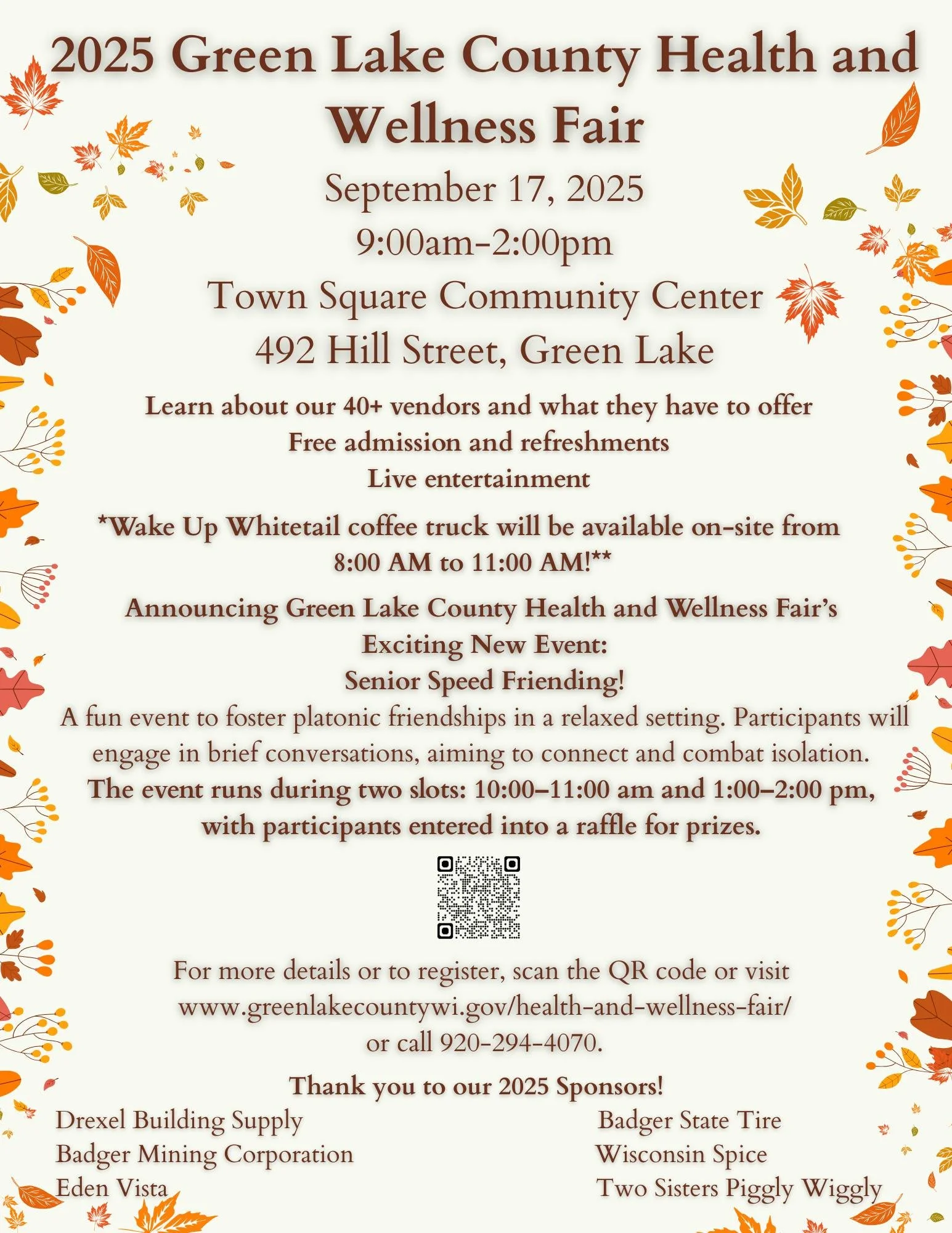 2025 Green Lake County Health and Wellness Fair

September 17, 2025
9:00am-2:00pm
Town Square Community Center
492 Hill Street, Green Lake

Learn about our 40+ vendors and what they have to offer
Free admission and refreshments
Live entertainment

*Wake Up Whitetail coffee truck will be available on-site from 8:00 AM to 11:00 AM!**

Announcing Green Lake County Health and Wellness Fair's Exciting New Event:
Senior Speed Friending!

A fun event to foster platonic friendships in a relaxed setting. Participants will engage in brief conversations, aiming to connect and combat isolation. The event runs during two slots: 10:00–11:00 am and 1:00–2:00 pm, with participants entered into a raffle for prizes.

For more details or to register, scan the QR code or visit www.greenlakecountywi.gov/health-and-wellness-fair/ or call 920-294-4070.

Thank you to our 2025 Sponsors!

Drexel Building Supply
Badger Mining Corporation
Eden Vista

Badger State Tire
Wisconsin Spice
Two Sisters Piggly Wiggly